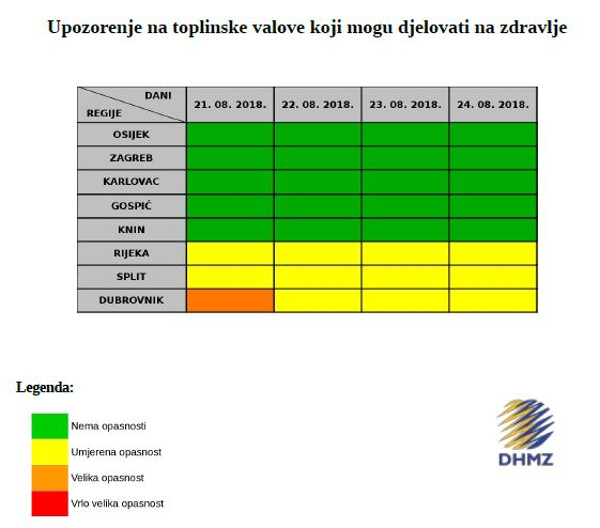 Upozorenje na toplinske valove koji mogu djelovati na zdravlje

| DANI / REGIJE | 21. 08. 2018. | 22. 08. 2018. | 23. 08. 2018. | 24. 08. 2018. |
|---|---|---|---|---|
| OSIJEK | | | | |
| ZAGREB | | | | |
| KARLOVAC | | | | |
| GOSPIĆ | | | | |
| KNIN | | | | |
| RIJEKA | | | | |
| SPLIT | | | | |
| DUBROVNIK | | | | |

Legenda:

Nema opasnosti

Umjerena opasnost

Velika opasnost

Vrlo velika opasnost

DHMZ